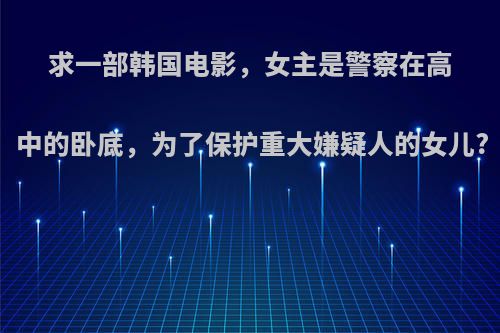 求一部韩国电影，女主是警察在高中的卧底，为了保护重大嫌疑人的女儿?